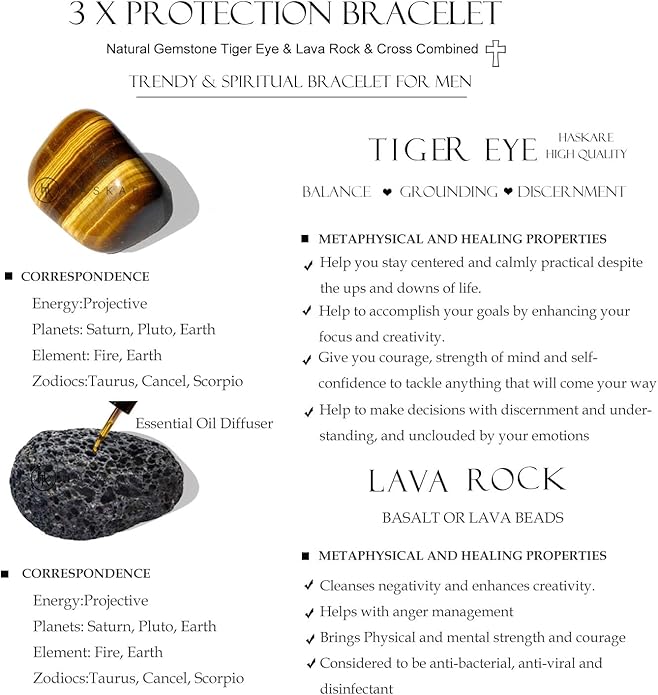 3 X PROTECTION BRACELET

Natural Gemstone Tiger Eye & Lava Rock & Cross Combined

TRENDY & SPIRITUAL BRACELET FOR MEN

■ CORRESPONDENCE
Energy:Projective
Planets: Saturn, Pluto, Earth
Element: Fire, Earth
Zodiocs:Taurus, Cancel, Scorpio

Essential Oil Diffuser

■ CORRESPONDENCE
Energy:Projective
Planets: Saturn, Pluto, Earth
Element: Fire, Earth
Zodiocs:Taurus, Cancel, Scorpio

TIGER EYE HASKARE HIGH QUALITY

BALANCE ❤ GROUNDING ❤ DISCERNMENT

■ METAPHYSICAL AND HEALING PROPERTIES
✓ Help you stay centered and calmly practical despite the ups and downs of life.
✓ Help to accomplish your goals by enhancing your focus and creativity.
✓ Give you courage, strength of mind and self-confidence to tackle anything that will come your way
✓ Help to make decisions with discernment and understanding, and unclouded by your emotions

LAVA ROCK

BASALT OR LAVA BEADS

■ METAPHYSICAL AND HEALING PROPERTIES
✓ Cleanses negativity and enhances creativity.
✓ Helps with anger management
✓ Brings Physical and mental strength and courage
✓ Considered to be anti-bacterial, anti-viral and disinfectant